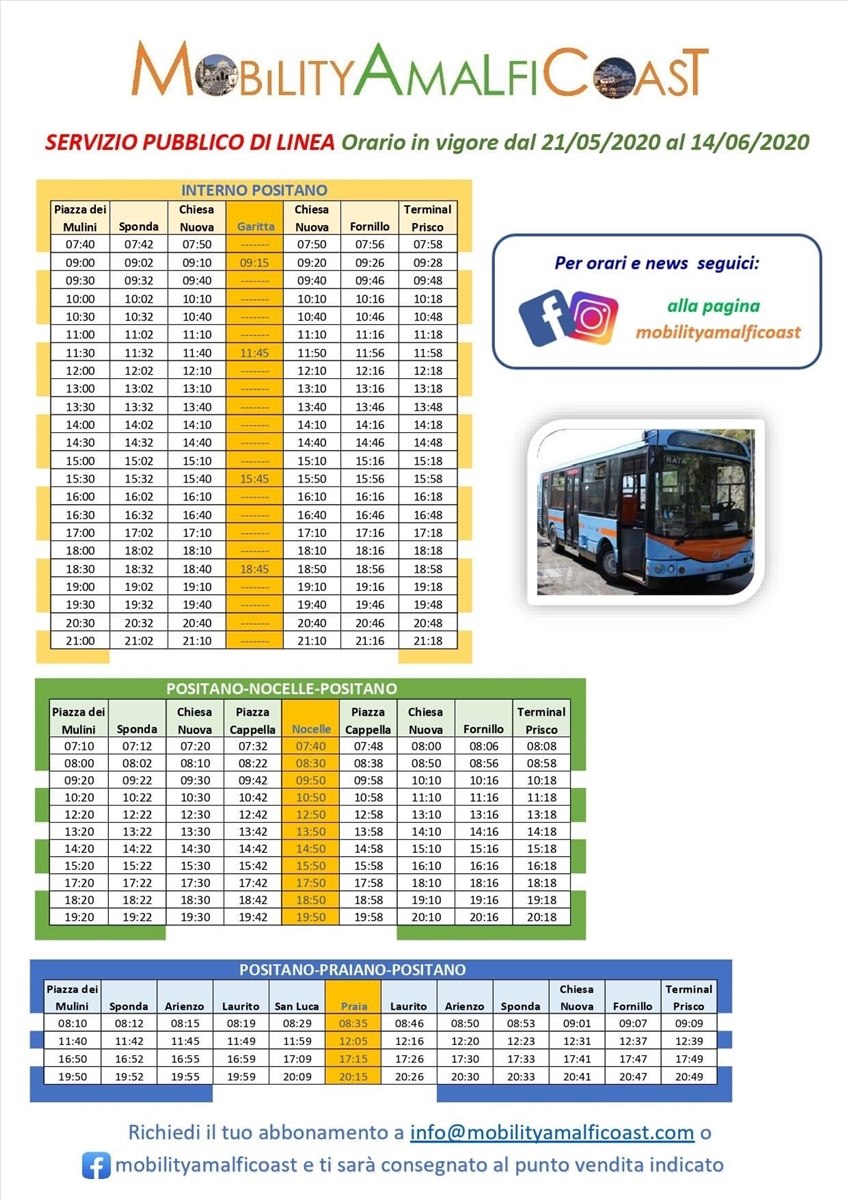 MOBILITYAMALFICOAST

SERVIZIO PUBBLICO DI LINEA Orario in vigore dal 21/05/2020 al 14/06/2020

INTERNO POSITANO

| Piazza dei Mulini | Sponda | Chiesa Nuova | Garitta | Chiesa Nuova | Fornillo | Terminal Prisco |
|---|---|---|---|---|---|---|
| 07:40 | 07:42 | 07:50 | ------- | 07:50 | 07:56 | 07:58 |
| 09:00 | 09:02 | 09:10 | 09:15 | 09:20 | 09:26 | 09:28 |
| 09:30 | 09:32 | 09:40 | ------- | 09:40 | 09:46 | 09:48 |
| 10:00 | 10:02 | 10:10 | ------- | 10:10 | 10:16 | 10:18 |
| 10:30 | 10:32 | 10:40 | ------- | 10:40 | 10:46 | 10:48 |
| 11:00 | 11:02 | 11:10 | ------- | 11:10 | 11:16 | 11:18 |
| 11:30 | 11:32 | 11:40 | 11:45 | 11:50 | 11:56 | 11:58 |
| 12:00 | 12:02 | 12:10 | ------- | 12:10 | 12:16 | 12:18 |
| 13:00 | 13:02 | 13:10 | ------- | 13:10 | 13:16 | 13:18 |
| 13:30 | 13:32 | 13:40 | ------- | 13:40 | 13:46 | 13:48 |
| 14:00 | 14:02 | 14:10 | ------- | 14:10 | 14:16 | 14:18 |
| 14:30 | 14:32 | 14:40 | ------- | 14:40 | 14:46 | 14:48 |
| 15:00 | 15:02 | 15:10 | ------- | 15:10 | 15:16 | 15:18 |
| 15:30 | 15:32 | 15:40 | 15:45 | 15:50 | 15:56 | 15:58 |
| 16:00 | 16:02 | 16:10 | ------- | 16:10 | 16:16 | 16:18 |
| 16:30 | 16:32 | 16:40 | ------- | 16:40 | 16:46 | 16:48 |
| 17:00 | 17:02 | 17:10 | ------- | 17:10 | 17:16 | 17:18 |
| 18:00 | 18:02 | 18:10 | ------- | 18:10 | 18:16 | 18:18 |
| 18:30 | 18:32 | 18:40 | 18:45 | 18:50 | 18:56 | 18:58 |
| 19:00 | 19:02 | 19:10 | ------- | 19:10 | 19:16 | 19:18 |
| 19:30 | 19:32 | 19:40 | ------- | 19:40 | 19:46 | 19:48 |
| 20:30 | 20:32 | 20:40 | ------- | 20:40 | 20:46 | 20:48 |
| 21:00 | 21:02 | 21:10 | ------- | 21:10 | 21:16 | 21:18 |

Per orari e news seguici:
alla pagina
mobilityamalficoast

POSITANO-NOCELLE-POSITANO

| Piazza dei Mulini | Sponda | Chiesa Nuova | Piazza Cappella | Nocelle | Piazza Cappella | Chiesa Nuova | Fornillo | Terminal Prisco |
|---|---|---|---|---|---|---|---|---|
| 07:10 | 07:12 | 07:20 | 07:32 | 07:40 | 07:48 | 08:00 | 08:06 | 08:08 |
| 08:00 | 08:02 | 08:10 | 08:22 | 08:30 | 08:38 | 08:50 | 08:56 | 08:58 |
| 09:20 | 09:22 | 09:30 | 09:42 | 09:50 | 09:58 | 10:10 | 10:16 | 10:18 |
| 10:20 | 10:22 | 10:30 | 10:42 | 10:50 | 10:58 | 11:10 | 11:16 | 11:18 |
| 12:20 | 12:22 | 12:30 | 12:42 | 12:50 | 12:58 | 13:10 | 13:16 | 13:18 |
| 13:20 | 13:22 | 13:30 | 13:42 | 13:50 | 13:58 | 14:10 | 14:16 | 14:18 |
| 14:20 | 14:22 | 14:30 | 14:42 | 14:50 | 14:58 | 15:10 | 15:16 | 15:18 |
| 15:20 | 15:22 | 15:30 | 15:42 | 15:50 | 15:58 | 16:10 | 16:16 | 16:18 |
| 17:20 | 17:22 | 17:30 | 17:42 | 17:50 | 17:58 | 18:10 | 18:16 | 18:18 |
| 18:20 | 18:22 | 18:30 | 18:42 | 18:50 | 18:58 | 19:10 | 19:16 | 19:18 |
| 19:20 | 19:22 | 19:30 | 19:42 | 19:50 | 19:58 | 20:10 | 20:16 | 20:18 |

POSITANO-PRAIANO-POSITANO

| Piazza dei Mulini | Sponda | Arienzo | Laurito | San Luca | Praia | Laurito | Arienzo | Sponda | Chiesa Nuova | Fornillo | Terminal Prisco |
|---|---|---|---|---|---|---|---|---|---|---|---|
| 08:10 | 08:12 | 08:15 | 08:19 | 08:29 | 08:35 | 08:46 | 08:50 | 08:53 | 09:01 | 09:07 | 09:09 |
| 11:40 | 11:42 | 11:45 | 11:49 | 11:59 | 12:05 | 12:16 | 12:20 | 12:23 | 12:31 | 12:37 | 12:39 |
| 16:50 | 16:52 | 16:55 | 16:59 | 17:09 | 17:15 | 17:26 | 17:30 | 17:33 | 17:41 | 17:47 | 17:49 |
| 19:50 | 19:52 | 19:55 | 19:59 | 20:09 | 20:15 | 20:26 | 20:30 | 20:33 | 20:41 | 20:47 | 20:49 |

Richiedi il tuo abbonamento a info@mobilityamalficoast.com o mobilityamalficoast e ti sarà consegnato al punto vendita indicato